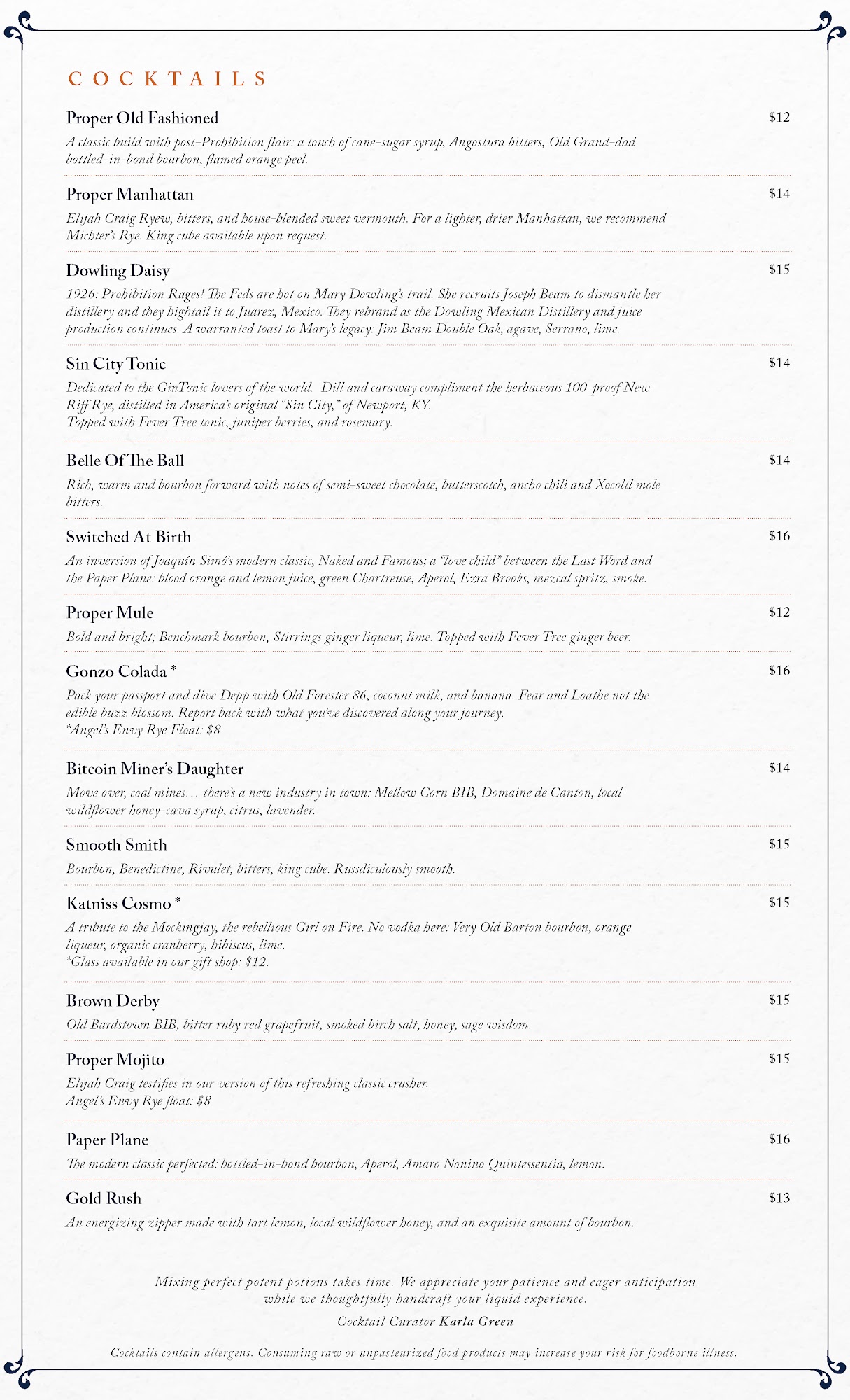 COCKTAILS

Proper Old Fashioned $12
A classic build with post-Prohibition flair: a touch of cane-sugar syrup, Angostura bitters, Old Grand-dad bottled-in-bond bourbon, flamed orange peel.

Proper Manhattan $14
Elijah Craig Ryew, bitters, and house-blended sweet vermouth. For a lighter, drier Manhattan, we recommend Michter's Rye. King cube available upon request.

Dowling Daisy $15
1926: Prohibition Rages! The Feds are hot on Mary Dowling's trail. She recruits Joseph Beam to dismantle her distillery and they hightail it to Juarez, Mexico. They rebrand as the Dowling Mexican Distillery and juice production continues. A warranted toast to Mary's legacy: Jim Beam Double Oak, agave, Serrano, lime.

Sin City Tonic $14
Dedicated to the GinTonic lovers of the world. Dill and caraway compliment the herbaceous 100-proof New Riff Rye, distilled in America's original "Sin City," of Newport, KY.
Topped with Fever Tree tonic, juniper berries, and rosemary.

Belle Of The Ball $14
Rich, warm and bourbon forward with notes of semi-sweet chocolate, butterscotch, ancho chili and Xocoltl mole bitters.

Switched At Birth $16
An inversion of Joaquín Simó's modern classic, Naked and Famous; a "love child" between the Last Word and the Paper Plane: blood orange and lemon juice, green Chartreuse, Aperol, Ezra Brooks, mezcal spritz, smoke.

Proper Mule $12
Bold and bright; Benchmark bourbon, Stirrings ginger liqueur, lime. Topped with Fever Tree ginger beer.

Gonzo Colada * $16
Pack your passport and dive Depp with Old Forester 86, coconut milk, and banana. Fear and Loathe not the edible buzz blossom. Report back with what you've discovered along your journey.
*Angel's Envy Rye Float: $8

Bitcoin Miner's Daughter $14
Move over, coal mines… there's a new industry in town: Mellow Corn BIB, Domaine de Canton, local wildflower honey-cava syrup, citrus, lavender.

Smooth Smith $15
Bourbon, Benedictine, Rivulet, bitters, king cube. Russdiculously smooth.

Katniss Cosmo * $15
A tribute to the Mockingjay, the rebellious Girl on Fire. No vodka here: Very Old Barton bourbon, orange liqueur, organic cranberry, hibiscus, lime.
*Glass available in our gift shop: $12.

Brown Derby $15
Old Bardstown BIB, bitter ruby red grapefruit, smoked birch salt, honey, sage wisdom.

Proper Mojito $15
Elijah Craig testifies in our version of this refreshing classic crusher.
Angel's Envy Rye float: $8

Paper Plane $16
The modern classic perfected: bottled-in-bond bourbon, Aperol, Amaro Nonino Quintessentia, lemon.

Gold Rush $13
An energizing zipper made with tart lemon, local wildflower honey, and an exquisite amount of bourbon.

Mixing perfect potent potions takes time. We appreciate your patience and eager anticipation while we thoughtfully handcraft your liquid experience.
Cocktail Curator Karla Green

Cocktails contain allergens. Consuming raw or unpasteurized food products may increase your risk for foodborne illness.